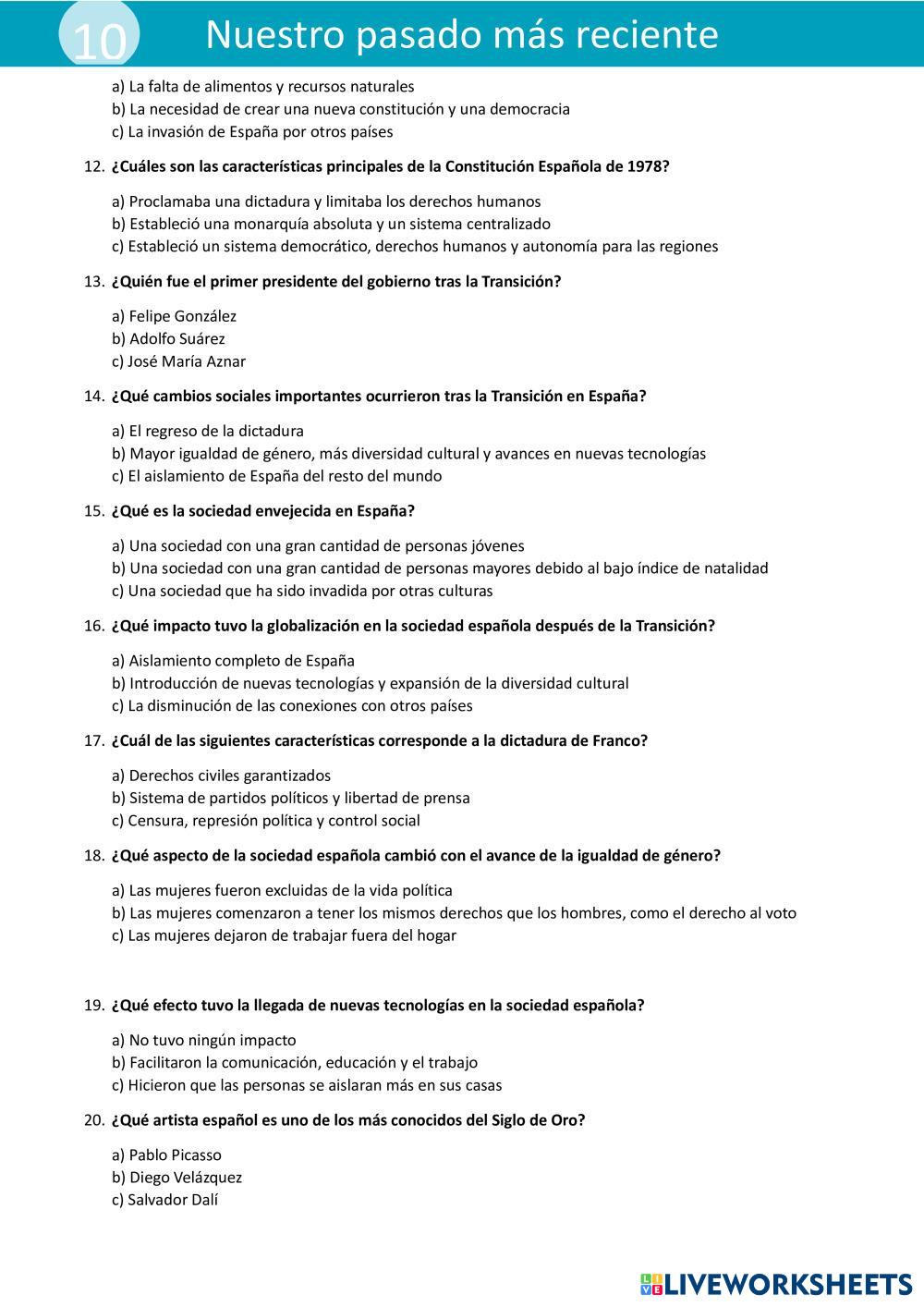 10 Nuestro pasado más reciente

a) La falta de alimentos y recursos naturales
b) La necesidad de crear una nueva constitución y una democracia
c) La invasión de España por otros países

12. ¿Cuáles son las características principales de la Constitución Española de 1978?

a) Proclamaba una dictadura y limitaba los derechos humanos
b) Estableció una monarquía absoluta y un sistema centralizado
c) Estableció un sistema democrático, derechos humanos y autonomía para las regiones

13. ¿Quién fue el primer presidente del gobierno tras la Transición?

a) Felipe González
b) Adolfo Suárez
c) José María Aznar

14. ¿Qué cambios sociales importantes ocurrieron tras la Transición en España?

a) El regreso de la dictadura
b) Mayor igualdad de género, más diversidad cultural y avances en nuevas tecnologías
c) El aislamiento de España del resto del mundo

15. ¿Qué es la sociedad envejecida en España?

a) Una sociedad con una gran cantidad de personas jóvenes
b) Una sociedad con una gran cantidad de personas mayores debido al bajo índice de natalidad
c) Una sociedad que ha sido invadida por otras culturas

16. ¿Qué impacto tuvo la globalización en la sociedad española después de la Transición?

a) Aislamiento completo de España
b) Introducción de nuevas tecnologías y expansión de la diversidad cultural
c) La disminución de las conexiones con otros países

17. ¿Cuál de las siguientes características corresponde a la dictadura de Franco?

a) Derechos civiles garantizados
b) Sistema de partidos políticos y libertad de prensa
c) Censura, represión política y control social

18. ¿Qué aspecto de la sociedad española cambió con el avance de la igualdad de género?

a) Las mujeres fueron excluidas de la vida política
b) Las mujeres comenzaron a tener los mismos derechos que los hombres, como el derecho al voto
c) Las mujeres dejaron de trabajar fuera del hogar

19. ¿Qué efecto tuvo la llegada de nuevas tecnologías en la sociedad española?

a) No tuvo ningún impacto
b) Facilitaron la comunicación, educación y el trabajo
c) Hicieron que las personas se aislaran más en sus casas

20. ¿Qué artista español es uno de los más conocidos del Siglo de Oro?

a) Pablo Picasso
b) Diego Velázquez
c) Salvador Dalí

LIVEWORKSHEETS